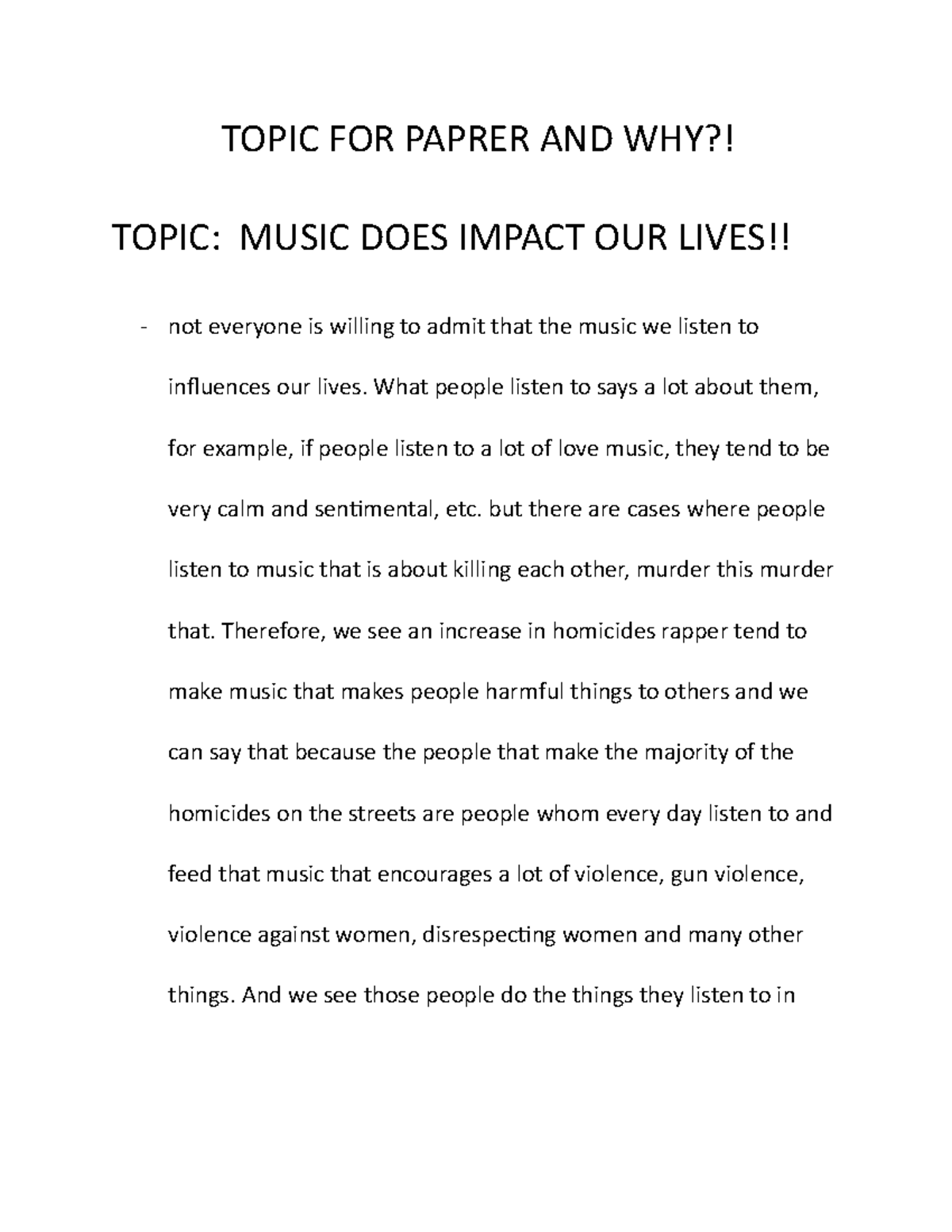 TOPIC FOR PAPRER AND WHY?!

TOPIC: MUSIC DOES IMPACT OUR LIVES!!

- not everyone is willing to admit that the music we listen to influences our lives. What people listen to says a lot about them, for example, if people listen to a lot of love music, they tend to be very calm and sentimental, etc. but there are cases where people listen to music that is about killing each other, murder this murder that. Therefore, we see an increase in homicides rapper tend to make music that makes people harmful things to others and we can say that because the people that make the majority of the homicides on the streets are people whom every day listen to and feed that music that encourages a lot of violence, gun violence, violence against women, disrespecting women and many other things. And we see those people do the things they listen to in